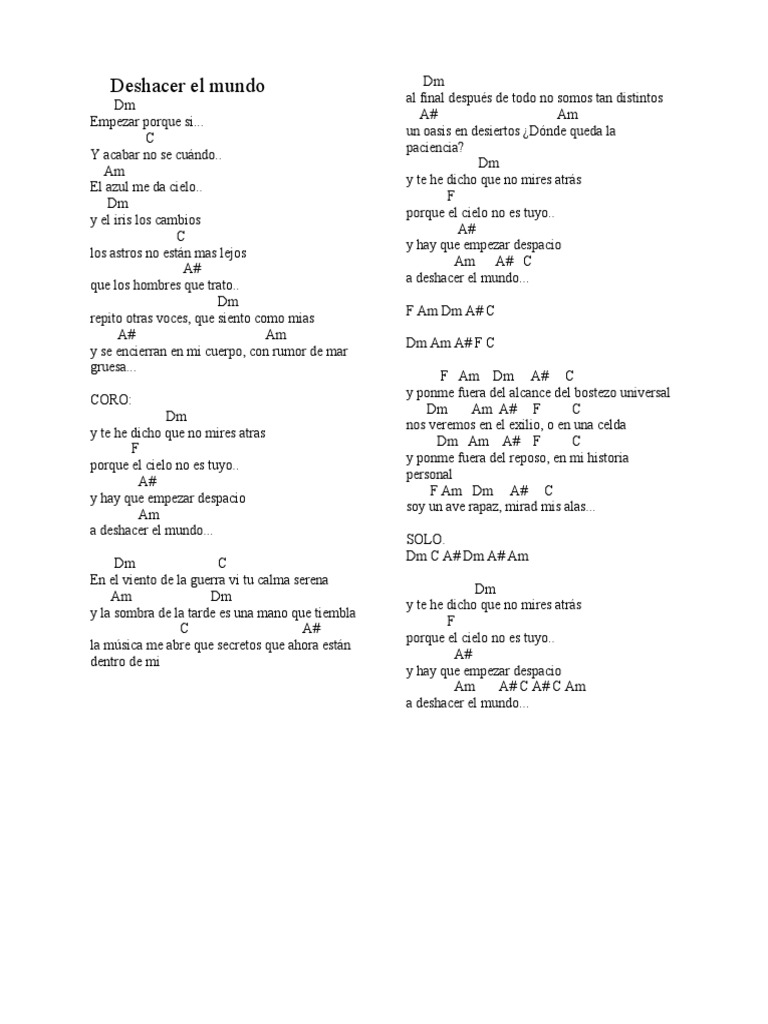 Deshacer el mundo

Dm
Empezar porque si...
C
Y acabar no se cuándo..
Am
El azul me da cielo..
Dm
y el iris los cambios
C
los astros no están mas lejos
A#
que los hombres que trato..
Dm
repito otras voces, que siento como mias
A# Am
y se encierran en mi cuerpo, con rumor de mar gruesa...

CORO:
Dm
y te he dicho que no mires atras
F
porque el cielo no es tuyo..
A#
y hay que empezar despacio
Am
a deshacer el mundo...

Dm C
En el viento de la guerra vi tu calma serena
Am Dm
y la sombra de la tarde es una mano que tiembla
C A#
la música me abre que secretos que ahora están dentro de mi

Dm
al final después de todo no somos tan distintos
A# Am
un oasis en desiertos ¿Dónde queda la paciencia?
Dm
y te he dicho que no mires atrás
F
porque el cielo no es tuyo..
A#
y hay que empezar despacio
Am A# C
a deshacer el mundo...

F Am Dm A# C

Dm Am A# F C

F Am Dm A# C
y ponme fuera del alcance del bostezo universal
Dm Am A# F C
nos veremos en el exilio, o en una celda
Dm Am A# F C
y ponme fuera del reposo, en mi historia personal
F Am Dm A# C
soy un ave rapaz, mirad mis alas...

SOLO.
Dm C A# Dm A# Am

Dm
y te he dicho que no mires atrás
F
porque el cielo no es tuyo..
A#
y hay que empezar despacio
Am A# C A# C Am
a deshacer el mundo...